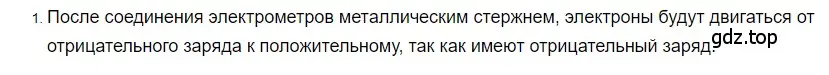 1. После соединения электрометров металлическим стержнем, электроны будут двигаться от отрицательного заряда к положительному, так как имеют отрицательный заряд.

gdz.top